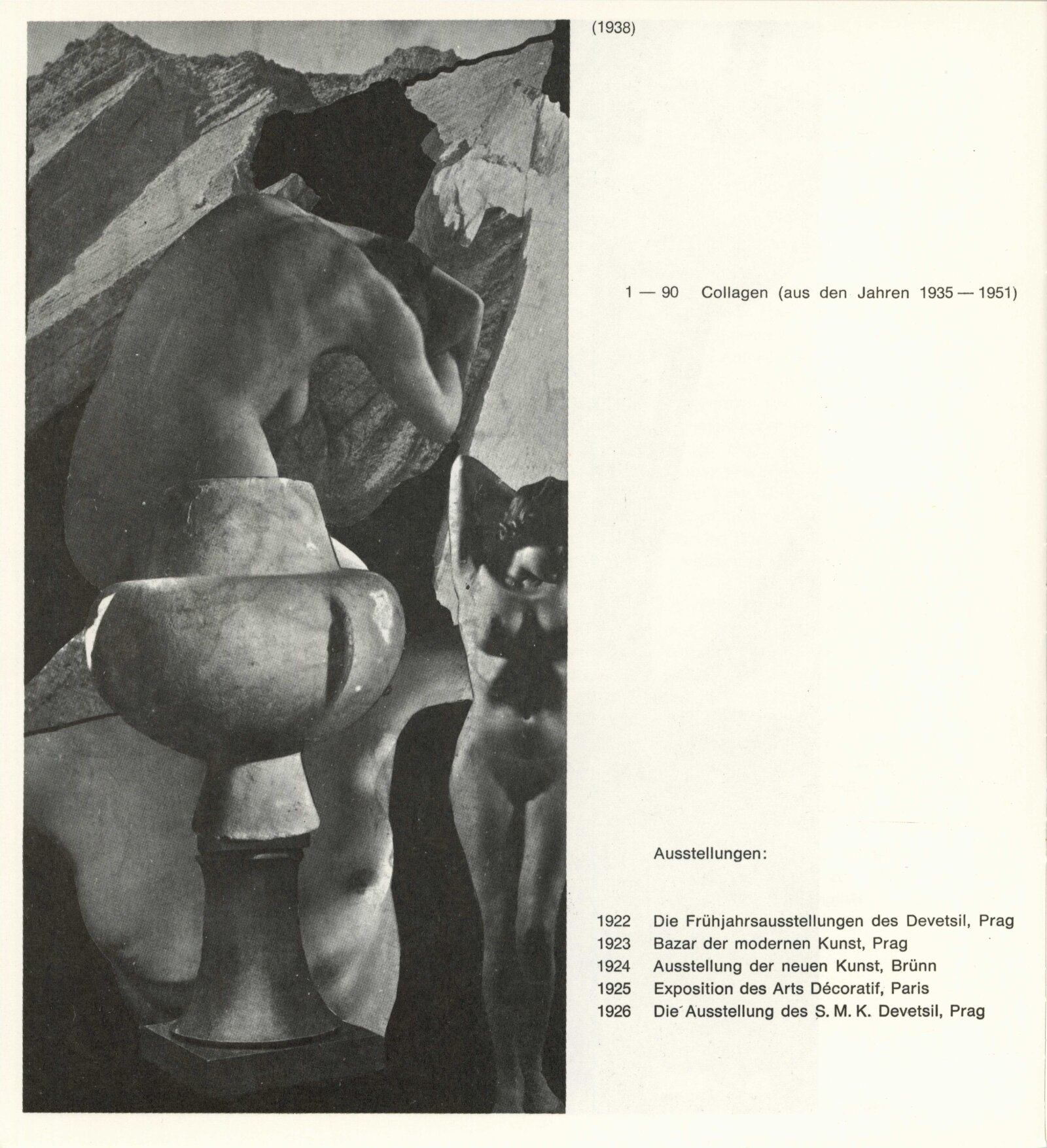 (1938)

1 — 90 Collagen (aus den Jahren 1935 — 1951)

Ausstellungen:

1922 Die Frühjahrsausstellungen des Devetsil, Prag
1923 Bazar der modernen Kunst, Prag
1924 Ausstellung der neuen Kunst, Brünn
1925 Exposition des Arts Décoratif, Paris
1926 Die Ausstellung des S. M. K. Devetsil, Prag